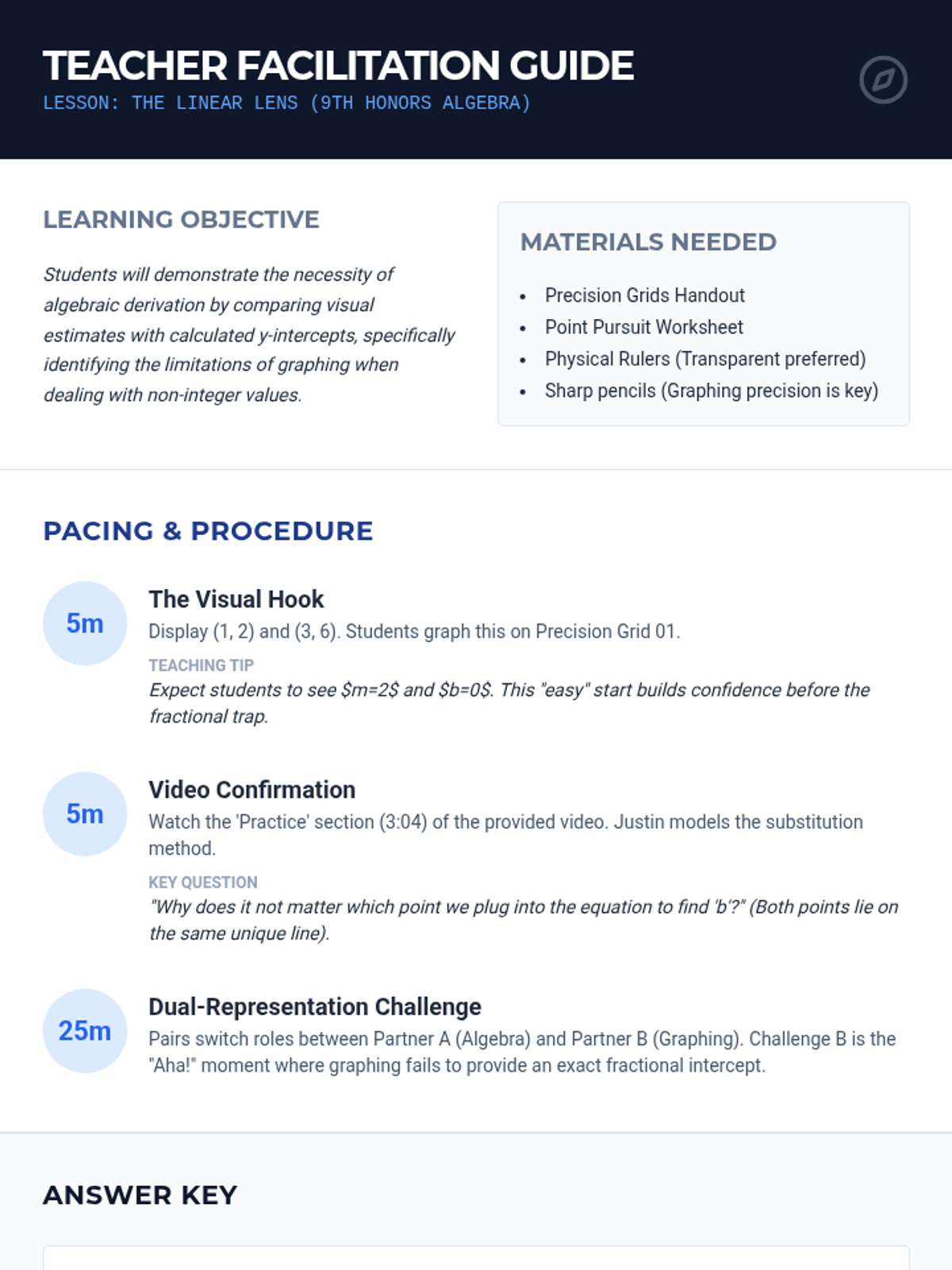 TEACHER FACILITATION GUIDE
LESSON: THE LINEAR LENS (9TH HONORS ALGEBRA)

LEARNING OBJECTIVE

Students will demonstrate the necessity of algebraic derivation by comparing visual estimates with calculated y-intercepts, specifically identifying the limitations of graphing when dealing with non-integer values.

MATERIALS NEEDED

• Precision Grids Handout
• Point Pursuit Worksheet
• Physical Rulers (Transparent preferred)
• Sharp pencils (Graphing precision is key)

PACING & PROCEDURE

5m
The Visual Hook
Display (1, 2) and (3, 6). Students graph this on Precision Grid 01.

TEACHING TIP
Expect students to see $m=2$ and $b=0$. This "easy" start builds confidence before the fractional trap.

5m
Video Confirmation
Watch the 'Practice' section (3:04) of the provided video. Justin models the substitution method.

KEY QUESTION
"Why does it not matter which point we plug into the equation to find 'b'?" (Both points lie on the same unique line).

25m
Dual-Representation Challenge
Pairs switch roles between Partner A (Algebra) and Partner B (Graphing). Challenge B is the "Aha!" moment where graphing fails to provide an exact fractional intercept.

ANSWER KEY